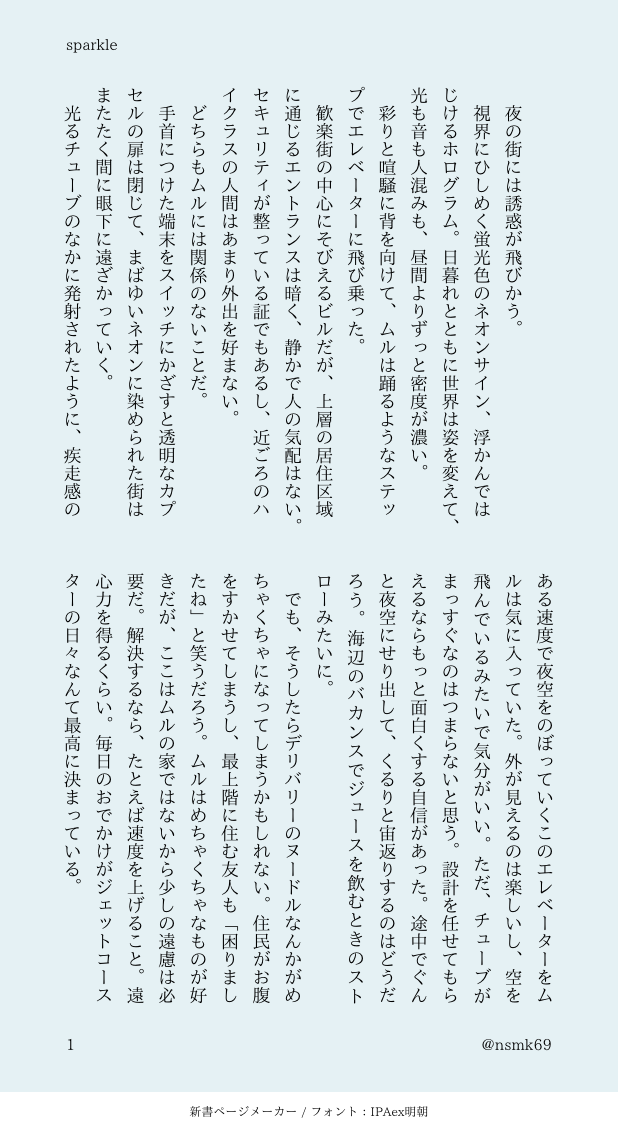 sparkle

夜の街には誘惑が飛びかう。

視界にひしめく蛍光色のネオンサイン、浮かんではじけるホログラム。日暮れとともに世界は姿を変えて、光も音も人混みも、昼間よりずっと密度が濃い。

彩りと喧騒に背を向けて、ムルは踊るようなステップでエレベーターに飛び乗った。

歓楽街の中心にそびえるビルだが、上層の居住区域に通じるエントランスは暗く、静かで人の気配はない。セキュリティが整っている証でもあるし、近ごろのハイクラスの人間はあまり外出を好まない。

どちらもムルには関係のないことだ。

手首につけた端末をスイッチにかざすと透明なカプセルの扉は閉じて、まばゆいネオンに染められた街はまたたく間に眼下に遠ざかっていく。

光るチューブのなかに発射されたように、疾走感のある速度で夜空をのぼっていくこのエレベーターをムルは気に入っていた。外が見えるのは楽しいし、空を飛んでいるみたいで気分がいい。ただ、チューブがまっすぐなのはつまらないと思う。設計を任せてもらえるならもっと面白くする自信があった。途中でぐんと夜空にせり出して、くるりと宙返りするのはどうだろう。海辺のバカンスでジュースを飲むときのストローみたいに。

でも、そうしたらデリバリーのヌードルなんかがめちゃくちゃになってしまうかもしれない。住民がお腹をすかせてしまうし、最上階に住む友人も「困りましたね」と笑うだろう。ムルはめちゃくちゃなものが好きだが、ここはムルの家ではないから少しの遠慮は必要だ。解決するなら、たとえば速度を上げること。遠心力を得るくらい。毎日のおでかけがジェットコースターの日々なんて最高に決まっている。

1

@nsmk69

新書ページメーカー / フォント：IPAex明朝